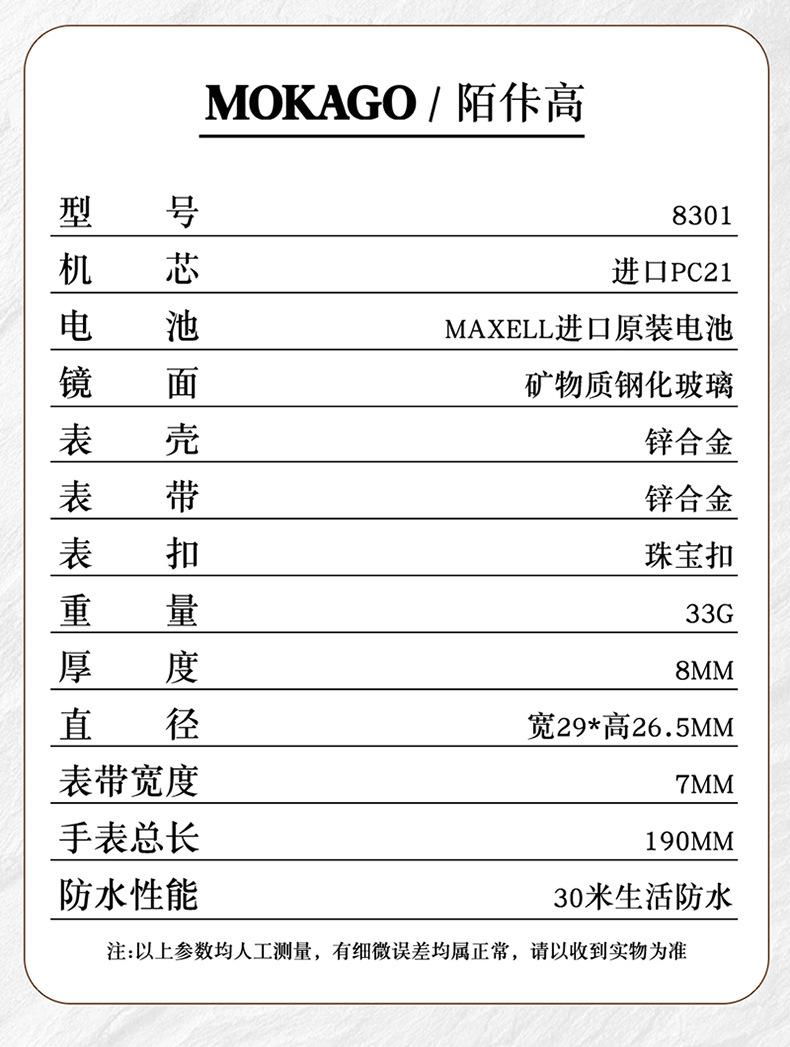 MOKAGO / 陌作高

| 型　号 | 8301 |
|---|---|
| 机　芯 | 进口PC21 |
| 电　池 | MAXELL进口原装电池 |
| 镜　面 | 矿物质钢化玻璃 |
| 表　壳 | 锌合金 |
| 表　带 | 锌合金 |
| 表　扣 | 珠宝扣 |
| 重　量 | 33G |
| 厚　度 | 8MM |
| 直　径 | 宽29*高26.5MM |
| 表带宽度 | 7MM |
| 手表总长 | 190MM |
| 防水性能 | 30米生活防水 |

注:以上参数均人工测量，有细微误差均属正常，请以收到实物为准